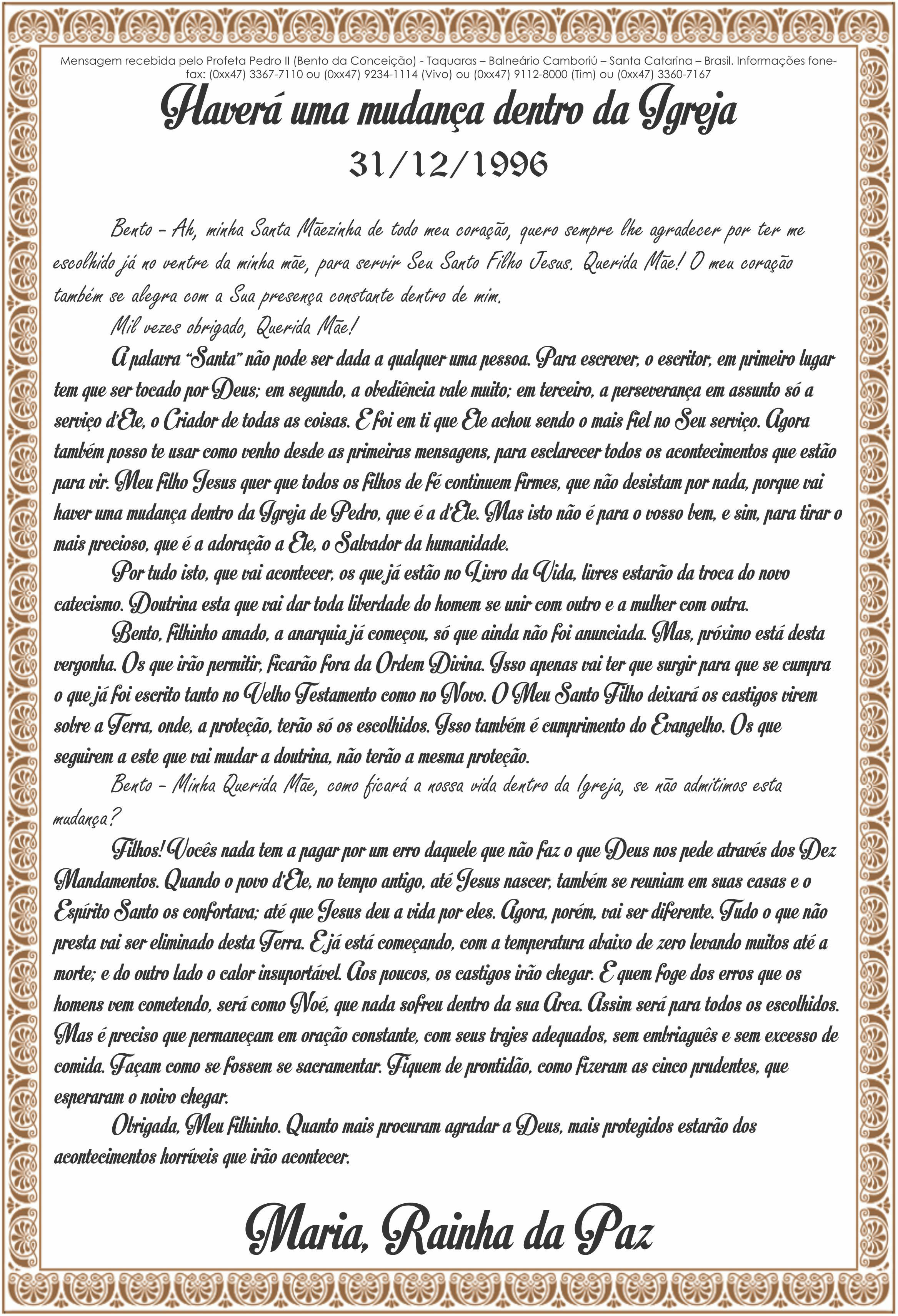 Mensagem recebida pelo Profeta Pedro II (Bento da Conceição) - Taquaras – Balneário Camboriú – Santa Catarina – Brasil. Informações fone-fax: (0xx47) 3367-7110 ou (0xx47) 9234-1114 (Vivo) ou (0xx47) 9112-8000 (Tim) ou (0xx47) 3360-7167

Haverá uma mudança dentro da Igreja

31/12/1996

Bento – Ah, minha Santa Mãezinha de todo meu coração, quero sempre lhe agradecer por ter me escolhido já no ventre da minha mãe, para servir Seu Santo Filho Jesus. Querida Mãe! O meu coração também se alegra com a Sua presença constante dentro de mim.

Mil vezes obrigado, Querida Mãe!

A palavra "Santa" não pode ser dada a qualquer uma pessoa. Para escrever, o escritor, em primeiro lugar tem que ser tocado por Deus; em segundo, a obediência vale muito; em terceiro, a perseverança em assunto só a serviço d'Ele, o Criador de todas as coisas. E foi em ti que Ele achou sendo o mais fiel no Seu serviço. Agora também posso te usar como venho desde as primeiras mensagens, para esclarecer todos os acontecimentos que estão para vir. Meu filho Jesus quer que todos os filhos de fé continuem firmes, que não desistam por nada, porque vai haver uma mudança dentro da Igreja de Pedro, que é a d'Ele. Mas isto não é para o vosso bem, e sim, para tirar o mais precioso, que é a adoração a Ele, o Salvador da humanidade.

Por tudo isto, que vai acontecer, os que já estão no Livro da Vida, livres estarão da troca do novo catecismo. Doutrina esta que vai dar toda liberdade do homem se unir com outro e a mulher com outra.

Bento, filhinho amado, a anarquia já começou, só que ainda não foi anunciada. Mas, próximo está desta vergonha. Os que irão permitir, ficarão fora da Ordem Divina. Isso apenas vai ter que surgir para que se cumpra o que já foi escrito tanto no Velho Testamento como no Novo. O Meu Santo Filho deixará os castigos virem sobre a Terra, onde, a proteção, terão só os escolhidos. Isso também é cumprimento do Evangelho. Os que seguirem a este que vai mudar a doutrina, não terão a mesma proteção.

Bento – Minha Querida Mãe, como ficará a nossa vida dentro da Igreja, se não admitimos esta mudança?

Filhos! Vocês nada tem a pagar por um erro daquele que não faz o que Deus nos pede através dos Dez Mandamentos. Quando o povo d'Ele, no tempo antigo, até Jesus nascer, também se reuniam em suas casas e o Espírito Santo os confortava; até que Jesus deu a vida por eles. Agora, porém, vai ser diferente. Tudo o que não presta vai ser eliminado desta Terra. E já está começando, com a temperatura abaixo de zero levando muitos até a morte; e do outro lado o calor insuportável. Aos poucos, os castigos irão chegar. E quem foge dos erros que os homens vem cometendo, será como Noé, que nada sofreu dentro da sua Arca. Assim será para todos os escolhidos. Mas é preciso que permaneçam em oração constante, com seus trajes adequados, sem embriaguês e sem excesso de comida. Façam como se fossem se sacramentar. Fiquem de prontidão, como fizeram as cinco prudentes, que esperaram o noivo chegar.

Obrigada, Meu filhinho. Quanto mais procuram agradar a Deus, mais protegidos estarão dos acontecimentos horríveis que irão acontecer.

Maria, Rainha da Paz